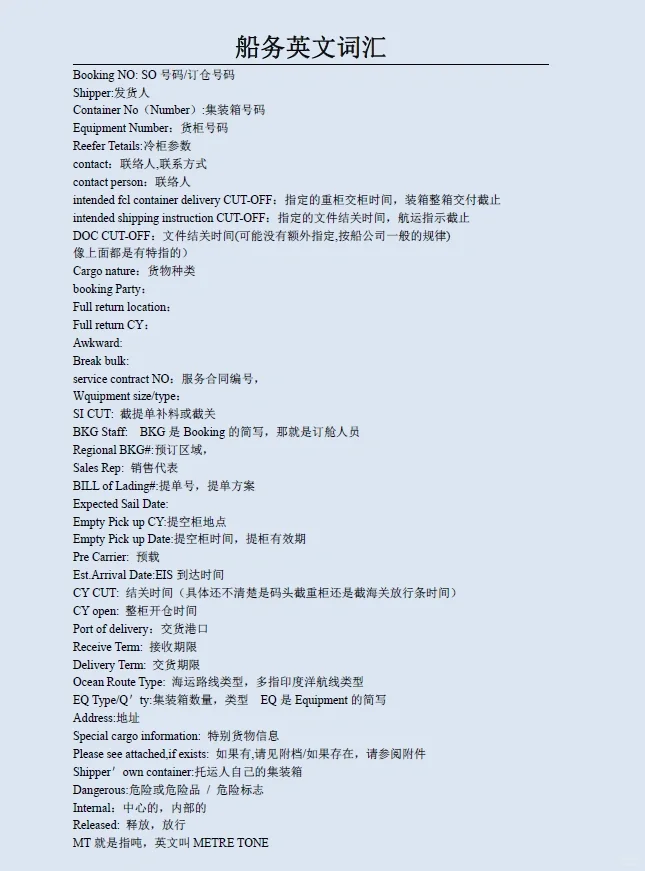 船务英文词汇

Booking NO: SO 号码/订仓号码
Shipper:发货人
Container No（Number）:集装箱号码
Equipment Number：货柜号码
Reefer Tetails:冷柜参数
contact：联络人,联系方式
contact person：联络人
intended fcl container delivery CUT-OFF：指定的重柜交柜时间，装箱整箱交付截止
intended shipping instruction CUT-OFF：指定的文件结关时间，航运指示截止
DOC CUT-OFF：文件结关时间(可能没有额外指定,按船公司一般的规律)
像上面都是有特指的）
Cargo nature：货物种类
booking Party：
Full return location：
Full return CY：
Awkward:
Break bulk:
service contract NO：服务合同编号，
Wquipment size/type：
SI CUT: 截提单补料或截关
BKG Staff: BKG 是 Booking 的简写，那就是订舱人员
Regional BKG#:预订区域，
Sales Rep: 销售代表
BILL of Lading#:提单号，提单方案
Expected Sail Date:
Empty Pick up CY:提空柜地点
Empty Pick up Date:提空柜时间，提柜有效期
Pre Carrier: 预载
Est.Arrival Date:EIS 到达时间
CY CUT: 结关时间（具体还不清楚是码头截重柜还是截海关放行条时间）
CY open: 整柜开仓时间
Port of delivery：交货港口
Receive Term: 接收期限
Delivery Term: 交货期限
Ocean Route Type: 海运路线类型，多指印度洋航线类型
EQ Type/Q’ty:集装箱数量，类型 EQ 是 Equipment 的简写
Address:地址
Special cargo information: 特别货物信息
Please see attached,if exists: 如果有,请见附档/如果存在，请参阅附件
Shipper’own container:托运人自己的集装箱
Dangerous:危险或危险品 / 危险标志
Internal：中心的，内部的
Released: 释放，放行
MT 就是指吨，英文叫 METRE TONE